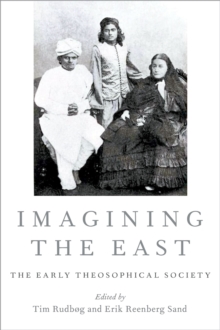 IMAGINING THE EAST

THE EARLY THEOSOPHICAL SOCIETY

Edited by
Tim Rudbøg and Erik Reenberg Sand